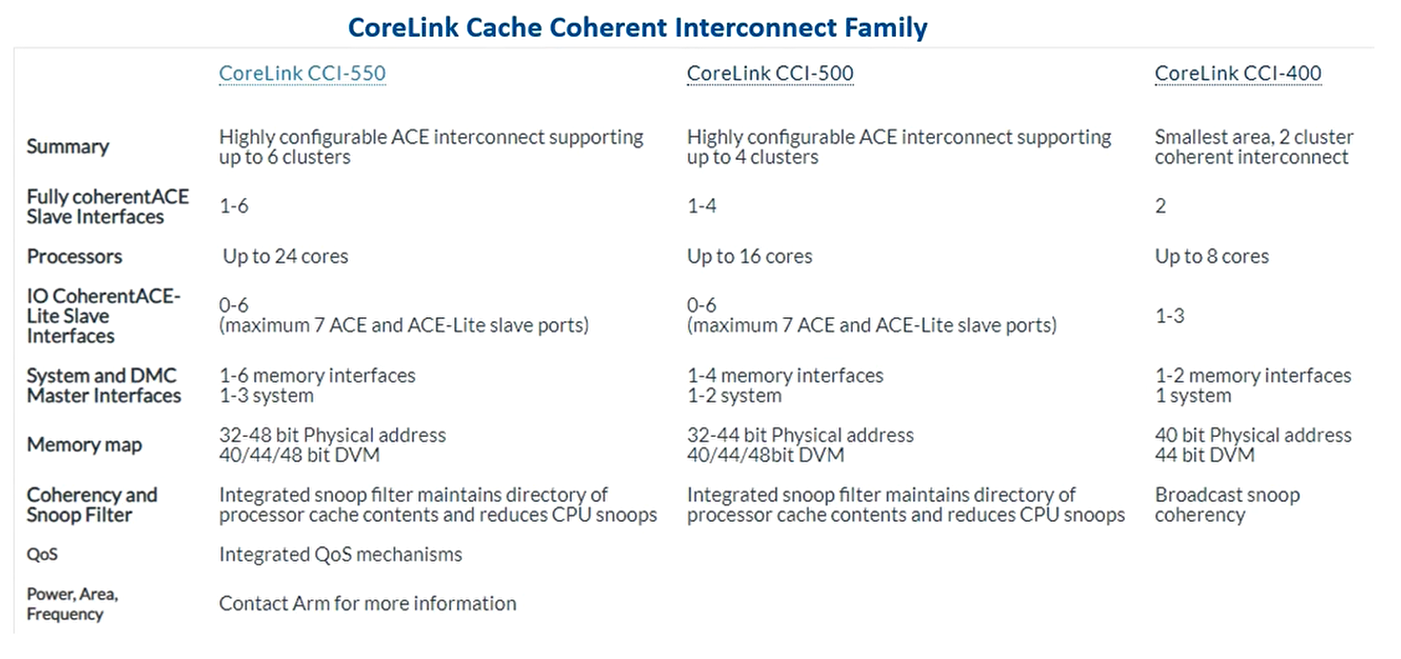 CoreLink Cache Coherent Interconnect Family

| | CoreLink CCI-550 | CoreLink CCI-500 | CoreLink CCI-400 |
|---|---|---|---|
| Summary | Highly configurable ACE interconnect supporting up to 6 clusters | Highly configurable ACE interconnect supporting up to 4 clusters | Smallest area, 2 cluster coherent interconnect |
| Fully coherentACE Slave Interfaces | 1-6 | 1-4 | 2 |
| Processors | Up to 24 cores | Up to 16 cores | Up to 8 cores |
| IO CoherentACE-Lite Slave Interfaces | 0-6 (maximum 7 ACE and ACE-Lite slave ports) | 0-6 (maximum 7 ACE and ACE-Lite slave ports) | 1-3 |
| System and DMC Master Interfaces | 1-6 memory interfaces 1-3 system | 1-4 memory interfaces 1-2 system | 1-2 memory interfaces 1 system |
| Memory map | 32-48 bit Physical address 40/44/48 bit DVM | 32-44 bit Physical address 40/44/48bit DVM | 40 bit Physical address 44 bit DVM |
| Coherency and Snoop Filter | Integrated snoop filter maintains directory of processor cache contents and reduces CPU snoops | Integrated snoop filter maintains directory of processor cache contents and reduces CPU snoops | Broadcast snoop coherency |
| QoS | Integrated QoS mechanisms | | |
| Power, Area, Frequency | Contact Arm for more information | | |